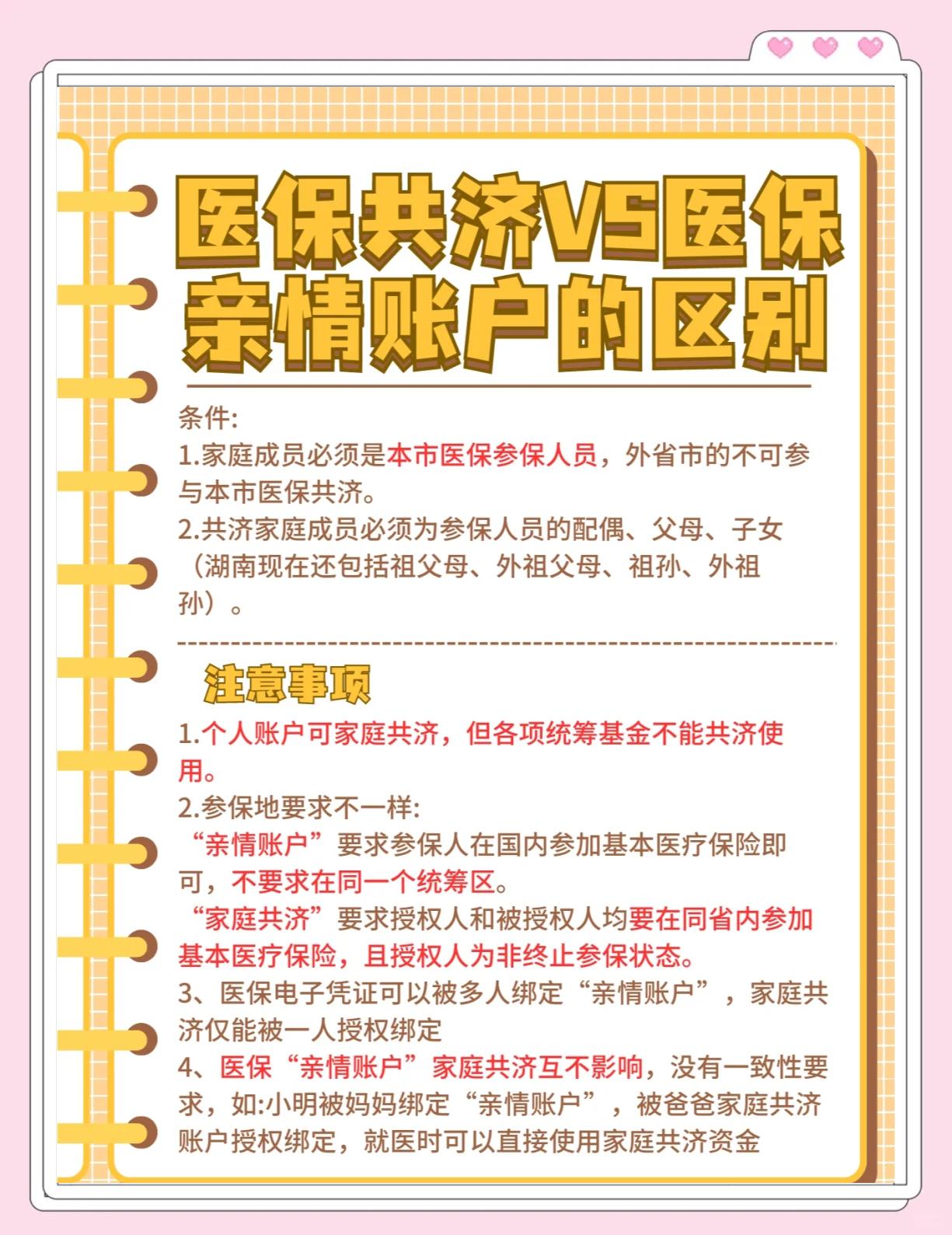 医保共济VS医保亲情账户的区别

条件:
1.家庭成员必须是本市医保参保人员，外省市的不可参与本市医保共济。
2.共济家庭成员必须为参保人员的配偶、父母、子女（湖南现在还包括祖父母、外祖父母、祖孙、外祖孙）。

注意事项
1.个人账户可家庭共济，但各项统筹基金不能共济使用。
2.参保地要求不一样:
“亲情账户”要求参保人在国内参加基本医疗保险即可，不要求在同一个统筹区。
“家庭共济”要求授权人和被授权人均要在同省内参加基本医疗保险，且授权人为非终止参保状态。
3、医保电子凭证可以被多人绑定“亲情账户”，家庭共济仅能被一人授权绑定
4、医保“亲情账户”家庭共济互不影响，没有一致性要求，如:小明被妈妈绑定“亲情账户”，被爸爸家庭共济账户授权绑定，就医时可以直接使用家庭共济资金